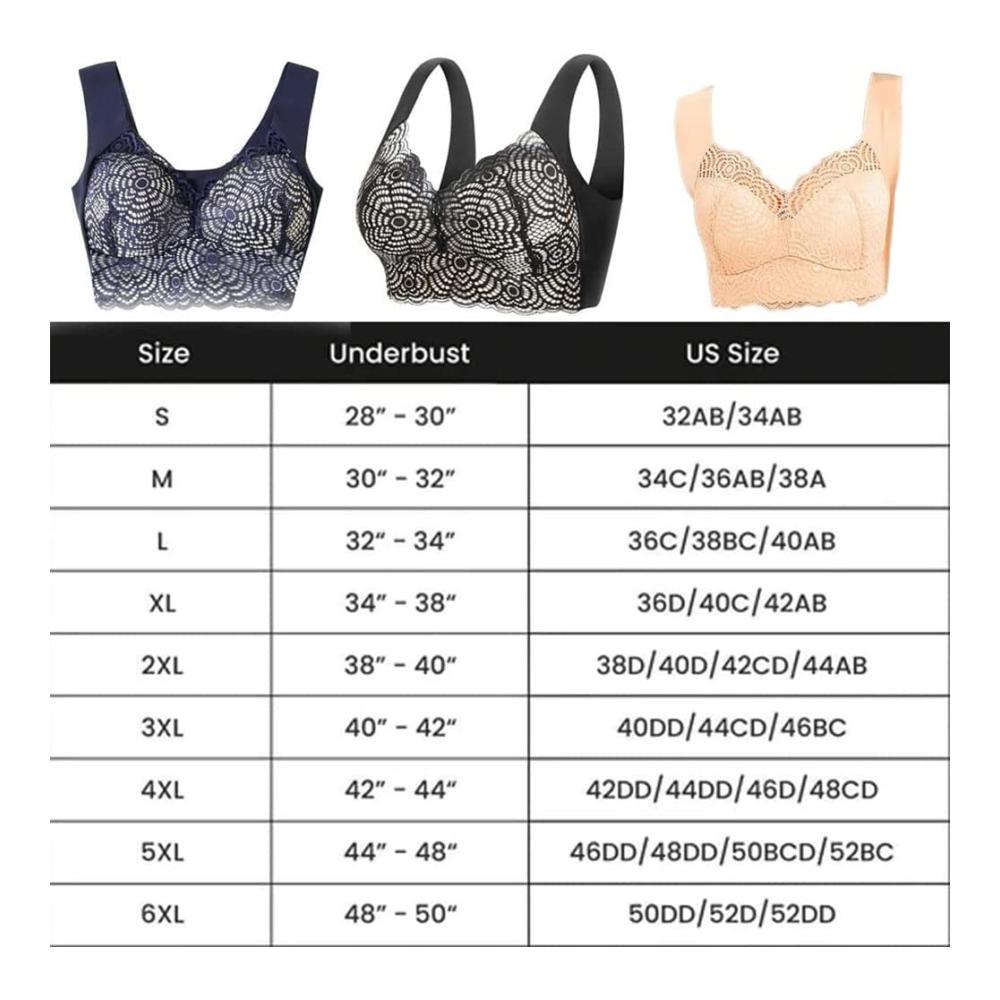 | Size | Underbust | US Size |
|---|---|---|
| S | 28" - 30" | 32AB/34AB |
| M | 30" - 32" | 34C/36AB/38A |
| L | 32" - 34" | 36C/38BC/40AB |
| XL | 34" - 38" | 36D/40C/42AB |
| 2XL | 38" - 40" | 38D/40D/42CD/44AB |
| 3XL | 40" - 42" | 40DD/44CD/46BC |
| 4XL | 42" - 44" | 42DD/44DD/46D/48CD |
| 5XL | 44" - 48" | 46DD/48DD/50BCD/52BC |
| 6XL | 48" - 50" | 50DD/52D/52DD |